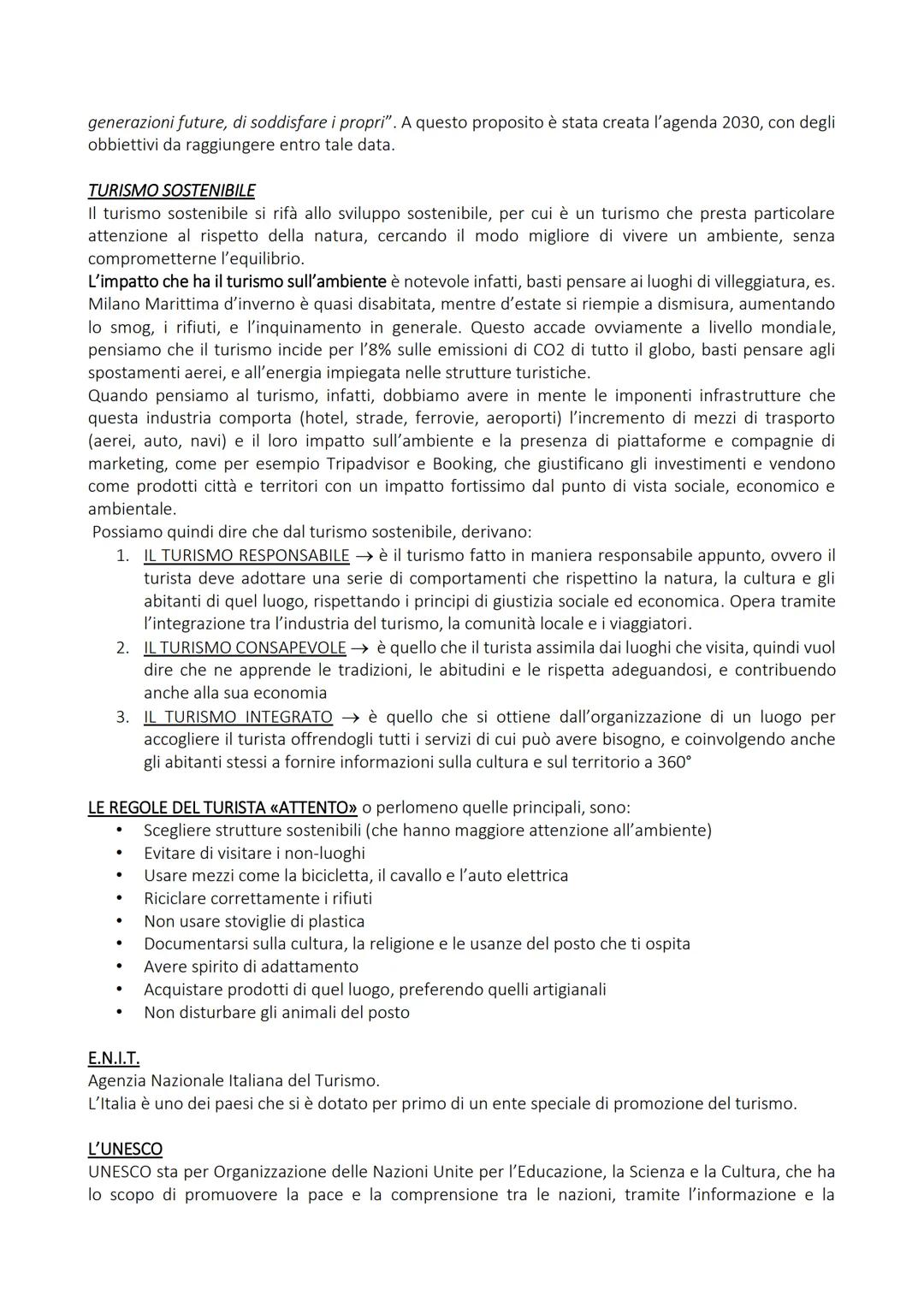 generazioni future, di soddisfare i propri". A questo proposito è stata creata l'agenda 2030, con degli obbiettivi da raggiungere entro tale data.

TURISMO SOSTENIBILE
Il turismo sostenibile si rifà allo sviluppo sostenibile, per cui è un turismo che presta particolare attenzione al rispetto della natura, cercando il modo migliore di vivere un ambiente, senza comprometterne l'equilibrio.
L'impatto che ha il turismo sull'ambiente è notevole infatti, basti pensare ai luoghi di villeggiatura, es. Milano Marittima d'inverno è quasi disabitata, mentre d'estate si riempie a dismisura, aumentando lo smog, i rifiuti, e l'inquinamento in generale. Questo accade ovviamente a livello mondiale, pensiamo che il turismo incide per l'8% sulle emissioni di CO2 di tutto il globo, basti pensare agli spostamenti aerei, e all'energia impiegata nelle strutture turistiche.
Quando pensiamo al turismo, infatti, dobbiamo avere in mente le imponenti infrastrutture che questa industria comporta (hotel, strade, ferrovie, aeroporti) l'incremento di mezzi di trasporto (aerei, auto, navi) e il loro impatto sull'ambiente e la presenza di piattaforme e compagnie di marketing, come per esempio Tripadvisor e Booking, che giustificano gli investimenti e vendono come prodotti città e territori con un impatto fortissimo dal punto di vista sociale, economico e ambientale.
Possiamo quindi dire che dal turismo sostenibile, derivano:
1. IL TURISMO RESPONSABILE → è il turismo fatto in maniera responsabile appunto, ovvero il turista deve adottare una serie di comportamenti che rispettino la natura, la cultura e gli abitanti di quel luogo, rispettando i principi di giustizia sociale ed economica. Opera tramite l'integrazione tra l'industria del turismo, la comunità locale e i viaggiatori.
2. IL TURISMO CONSAPEVOLE → è quello che il turista assimila dai luoghi che visita, quindi vuol dire che ne apprende le tradizioni, le abitudini e le rispetta adeguandosi, e contribuendo anche alla sua economia
3. IL TURISMO INTEGRATO → è quello che si ottiene dall'organizzazione di un luogo per accogliere il turista offrendogli tutti i servizi di cui può avere bisogno, e coinvolgendo anche gli abitanti stessi a fornire informazioni sulla cultura e sul territorio a 360°

LE REGOLE DEL TURISTA «ATTENTO» o perlomeno quelle principali, sono:
• Scegliere strutture sostenibili (che hanno maggiore attenzione all'ambiente)
• Evitare di visitare i non-luoghi
• Usare mezzi come la bicicletta, il cavallo e l'auto elettrica
• Riciclare correttamente i rifiuti
• Non usare stoviglie di plastica
• Documentarsi sulla cultura, la religione e le usanze del posto che ti ospita
• Avere spirito di adattamento
• Acquistare prodotti di quel luogo, preferendo quelli artigianali
• Non disturbare gli animali del posto

E.N.I.T.
Agenzia Nazionale Italiana del Turismo.
L'Italia è uno dei paesi che si è dotato per primo di un ente speciale di promozione del turismo.

L'UNESCO
UNESCO sta per Organizzazione delle Nazioni Unite per l'Educazione, la Scienza e la Cultura, che ha lo scopo di promuovere la pace e la comprensione tra le nazioni, tramite l'informazione e la